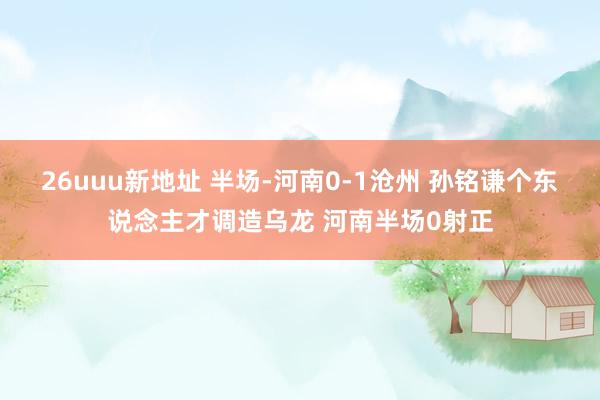 26uuu新地址 半场-河南0-1沧州 孙铭谦个东说念主才调造乌龙 河南半场0射正